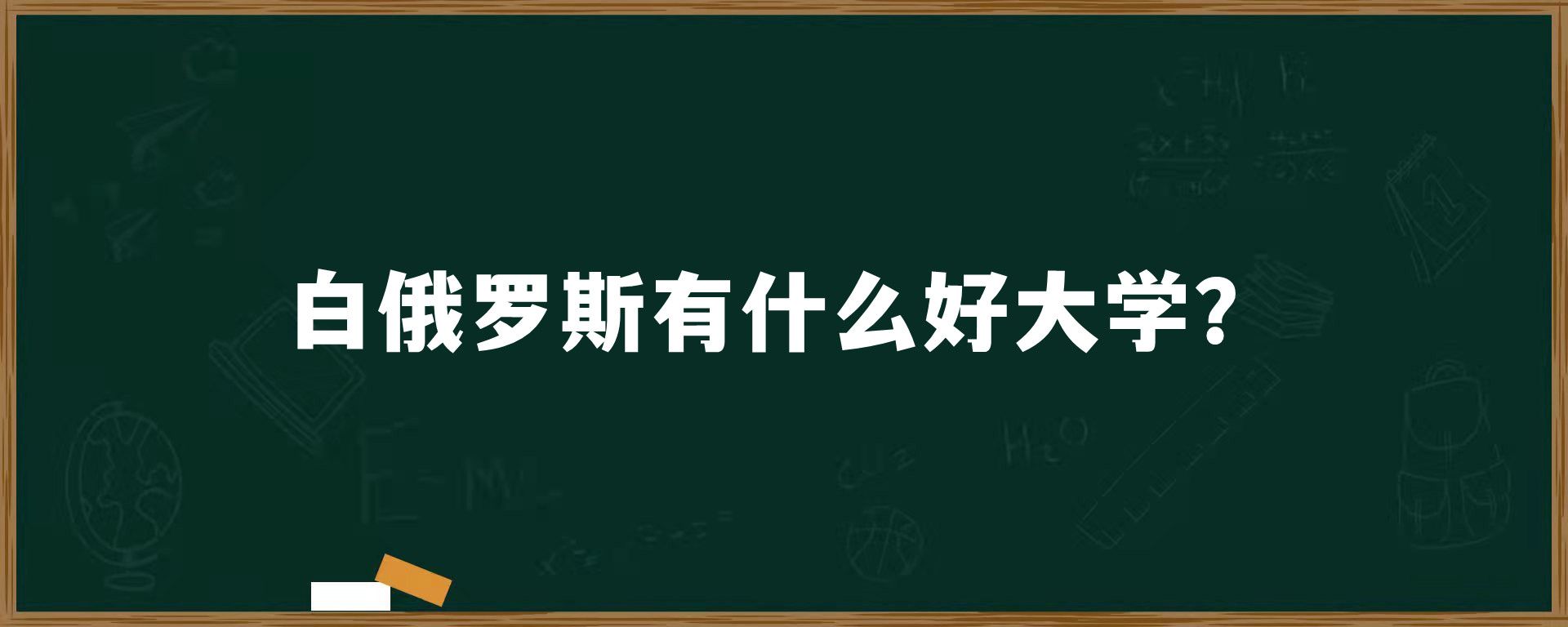 白俄罗斯有什么好大学？